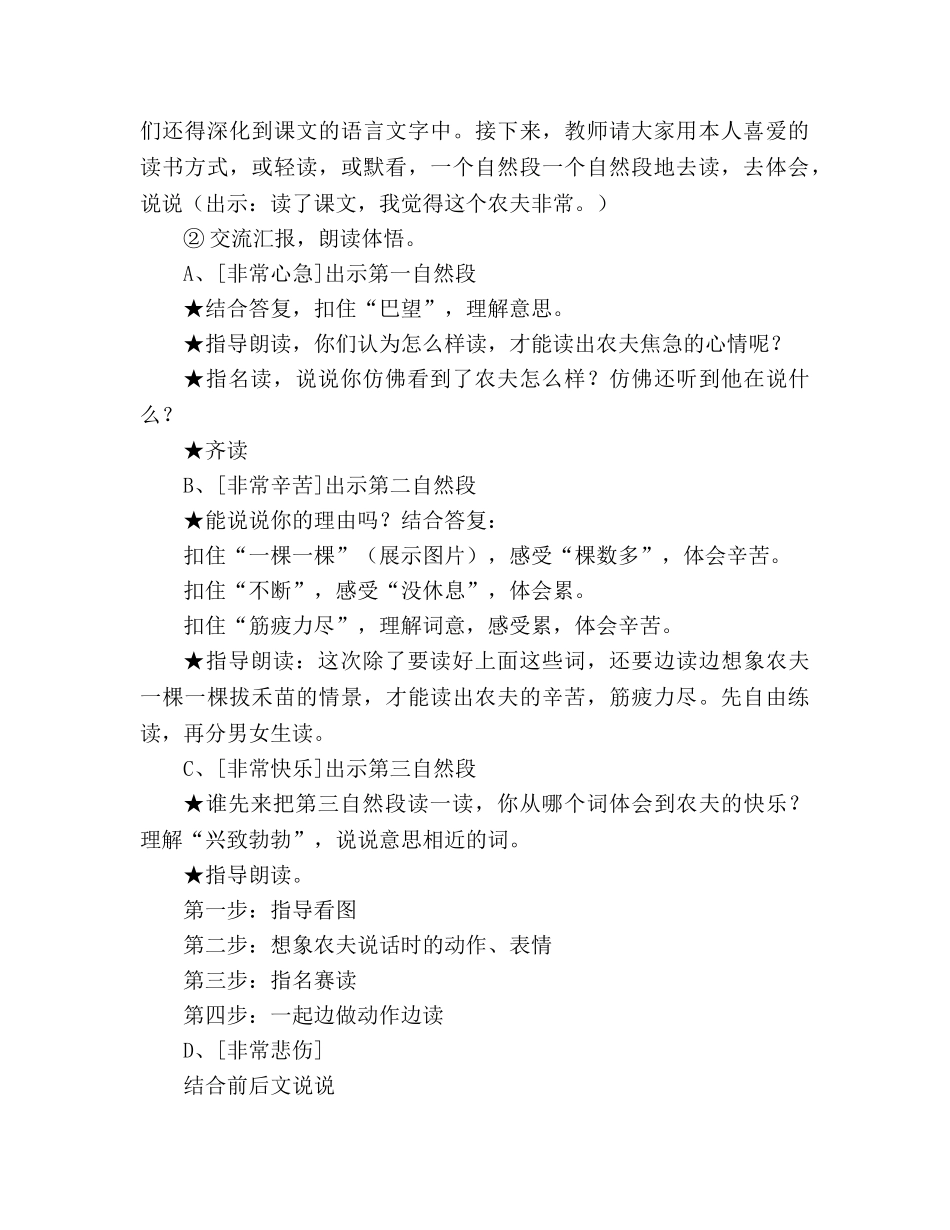 们还得深化到课文的语言文字中。接下来，教师请大家用本人喜爱的读书方式，或轻读，或默看，一个自然段一个自然段地去读，去体会，说说（出示：读了课文，我觉得这个农夫非常。）

② 交流汇报，朗读体悟。

A、[非常心急]出示第一自然段

★结合答复，扣住“巴望”，理解意思。

★指导朗读，你们认为怎么样读，才能读出农夫焦急的心情呢？

★指名读，说说你仿佛看到了农夫怎么样？仿佛还听到他在说什么？

★齐读

B、[非常辛苦]出示第二自然段

★能说说你的理由吗？结合答复：

扣住“一棵一棵”（展示图片），感受“棵数多”，体会辛苦。

扣住“不断”，感受“没休息”，体会累。

扣住“筋疲力尽”，理解词意，感受累，体会辛苦。

★指导朗读：这次除了要读好上面这些词，还要边读边想象农夫一棵一棵拔禾苗的情景，才能读出农夫的辛苦，筋疲力尽。先自由练读，再分男女生读。

C、[非常快乐]出示第三自然段

★谁先来把第三自然段读一读，你从哪个词体会到农夫的快乐？理解“兴致勃勃”，说说意思相近的词。

★指导朗读。

第一步：指导看图

第二步：想象农夫说话时的动作、表情

第三步：指名赛读

第四步：一起边做动作边读

D、[非常悲伤]

结合前后文说说